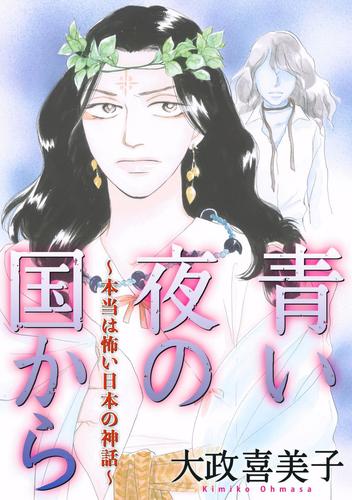 青い夜の国から

~本当は怖い日本の神話~

大政喜美子
Kimiko Ohmasa